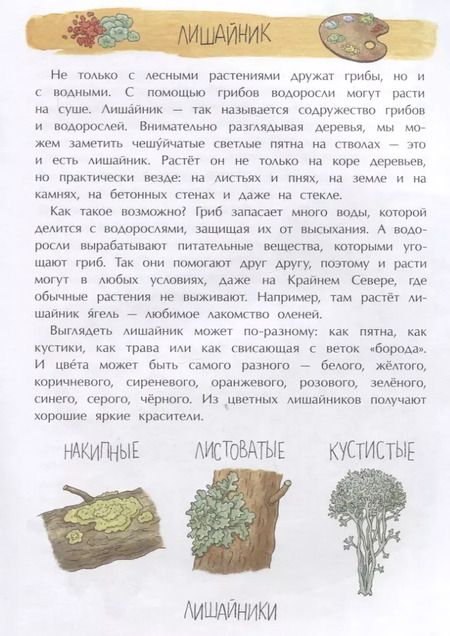 ЛИШАЙНИК

Не только с лесными растениями дружат грибы, но и с водными. С помощью грибов водоросли могут расти на суше. Лиша́йник — так называется содружество грибов и водорослей. Внимательно разглядывая деревья, мы можем заметить чешу́йчатые светлые пятна на стволах — это и есть лишайник. Растёт он не только на коре деревьев, но практически везде: на листьях и пнях, на земле и на камнях, на бетонных стенах и даже на стекле.

Как такое возможно? Гриб запасает много воды, которой делится с водорослями, защищая их от высыхания. А водоросли вырабатывают питательные вещества, которыми угощают гриб. Так они помогают друг другу, поэтому и расти могут в любых условиях, даже на Крайнем Севере, где обычные растения не выживают. Например, там растёт лишайник я́гель — любимое лакомство оленей.

Выглядеть лишайник может по-разному: как пятна, как кустики, как трава или как свисающая с веток «борода». И цве́та может быть самого разного — белого, жёлтого, коричневого, сиреневого, оранжевого, розового, зелёного, синего, серого, чёрного. Из цветных лишайников получают хорошие яркие красители.

НАКИПНЫЕ ЛИСТОВАТЫЕ КУСТИСТЫЕ

ЛИШАЙНИКИ